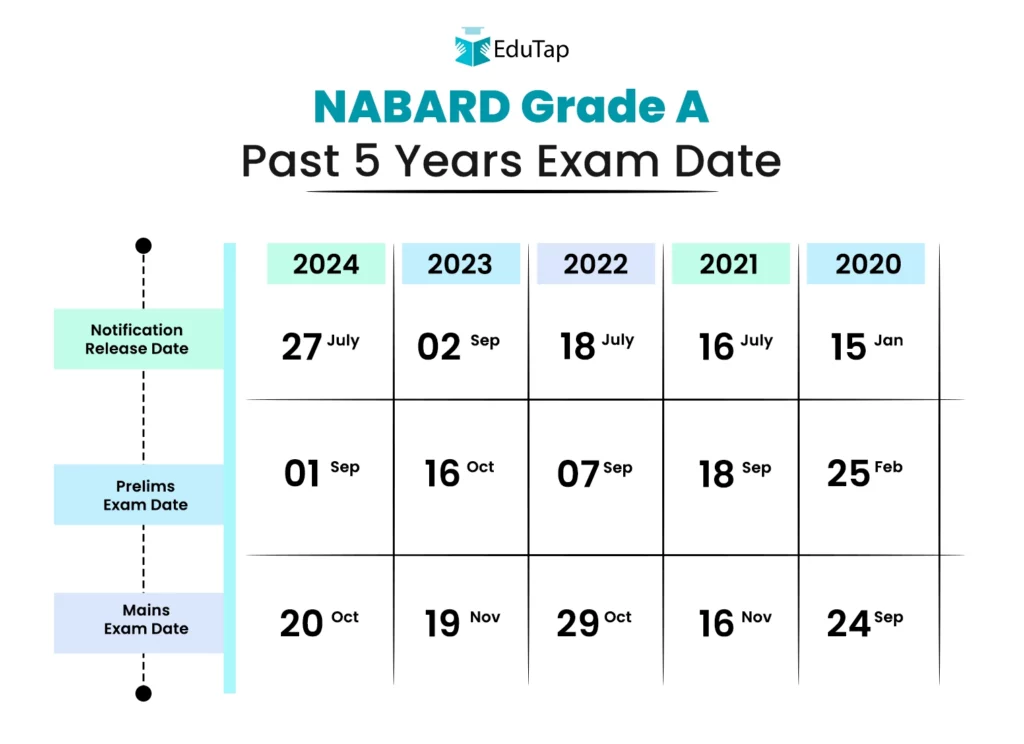 EduTap

NABARD Grade A
Past 5 Years Exam Date

| | 2024 | 2023 | 2022 | 2021 | 2020 |
|---|---|---|---|---|---|
| Notification Release Date | 27 July | 02 Sep | 18 July | 16 July | 15 Jan |
| Prelims Exam Date | 01 Sep | 16 Oct | 07 Sep | 18 Sep | 25 Feb |
| Mains Exam Date | 20 Oct | 19 Nov | 29 Oct | 16 Nov | 24 Sep |